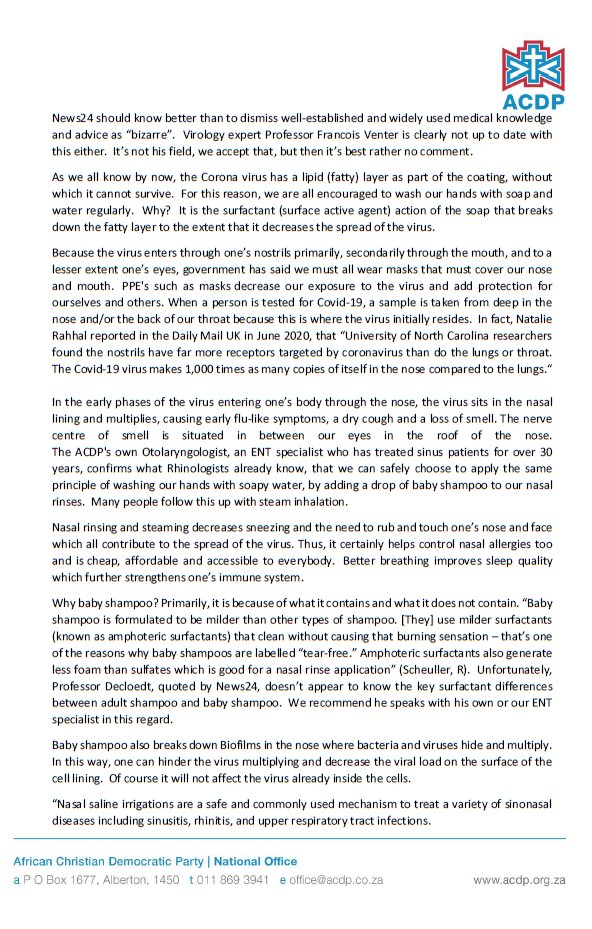 ACDP

News24 should know better than to dismiss well-established and widely used medical knowledge and advice as "bizarre". Virology expert Professor Francois Venter is clearly not up to date with this either. It's not his field, we accept that, but then it's best rather no comment.

As we all know by now, the Corona virus has a lipid (fatty) layer as part of the coating, without which it cannot survive. For this reason, we are all encouraged to wash our hands with soap and water regularly. Why? It is the surfactant (surface active agent) action of the soap that breaks down the fatty layer to the extent that it decreases the spread of the virus.

Because the virus enters through one's nostrils primarily, secondarily through the mouth, and to a lesser extent one's eyes, government has said we must all wear masks that must cover our nose and mouth. PPE's such as masks decrease our exposure to the virus and add protection for ourselves and others. When a person is tested for Covid-19, a sample is taken from deep in the nose and/or the back of our throat because this is where the virus initially resides. In fact, Natalie Rahhal reported in the Daily Mail UK in June 2020, that "University of North Carolina researchers found the nostrils have far more receptors targeted by coronavirus than do the lungs or throat. The Covid-19 virus makes 1,000 times as many copies of itself in the nose compared to the lungs."

In the early phases of the virus entering one's body through the nose, the virus sits in the nasal lining and multiplies, causing early flu-like symptoms, a dry cough and a loss of smell. The nerve centre of smell is situated in between our eyes in the roof of the nose. The ACDP's own Otolaryngologist, an ENT specialist who has treated sinus patients for over 30 years, confirms what Rhinologists already know, that we can safely choose to apply the same principle of washing our hands with soapy water, by adding a drop of baby shampoo to our nasal rinses. Many people follow this up with steam inhalation.

Nasal rinsing and steaming decreases sneezing and the need to rub and touch one's nose and face which all contribute to the spread of the virus. Thus, it certainly helps control nasal allergies too and is cheap, affordable and accessible to everybody. Better breathing improves sleep quality which further strengthens one's immune system.

Why baby shampoo? Primarily, it is because of what it contains and what it does not contain. "Baby shampoo is formulated to be milder than other types of shampoo. [They] use milder surfactants (known as amphoteric surfactants) that clean without causing that burning sensation – that's one of the reasons why baby shampoos are labelled "tear-free." Amphoteric surfactants also generate less foam than sulfates which is good for a nasal rinse application" (Scheuller, R). Unfortunately, Professor Decloedt, quoted by News24, doesn't appear to know the key surfactant differences between adult shampoo and baby shampoo. We recommend he speaks with his own or our ENT specialist in this regard.

Baby shampoo also breaks down Biofilms in the nose where bacteria and viruses hide and multiply. In this way, one can hinder the virus multiplying and decrease the viral load on the surface of the cell lining. Of course it will not affect the virus already inside the cells.

"Nasal saline irrigations are a safe and commonly used mechanism to treat a variety of sinonasal diseases including sinusitis, rhinitis, and upper respiratory tract infections.

African Christian Democratic Party | National Office
a P O Box 1677, Alberton, 1450 t 011 869 3941 e office@acdp.co.za www.acdp.org.za